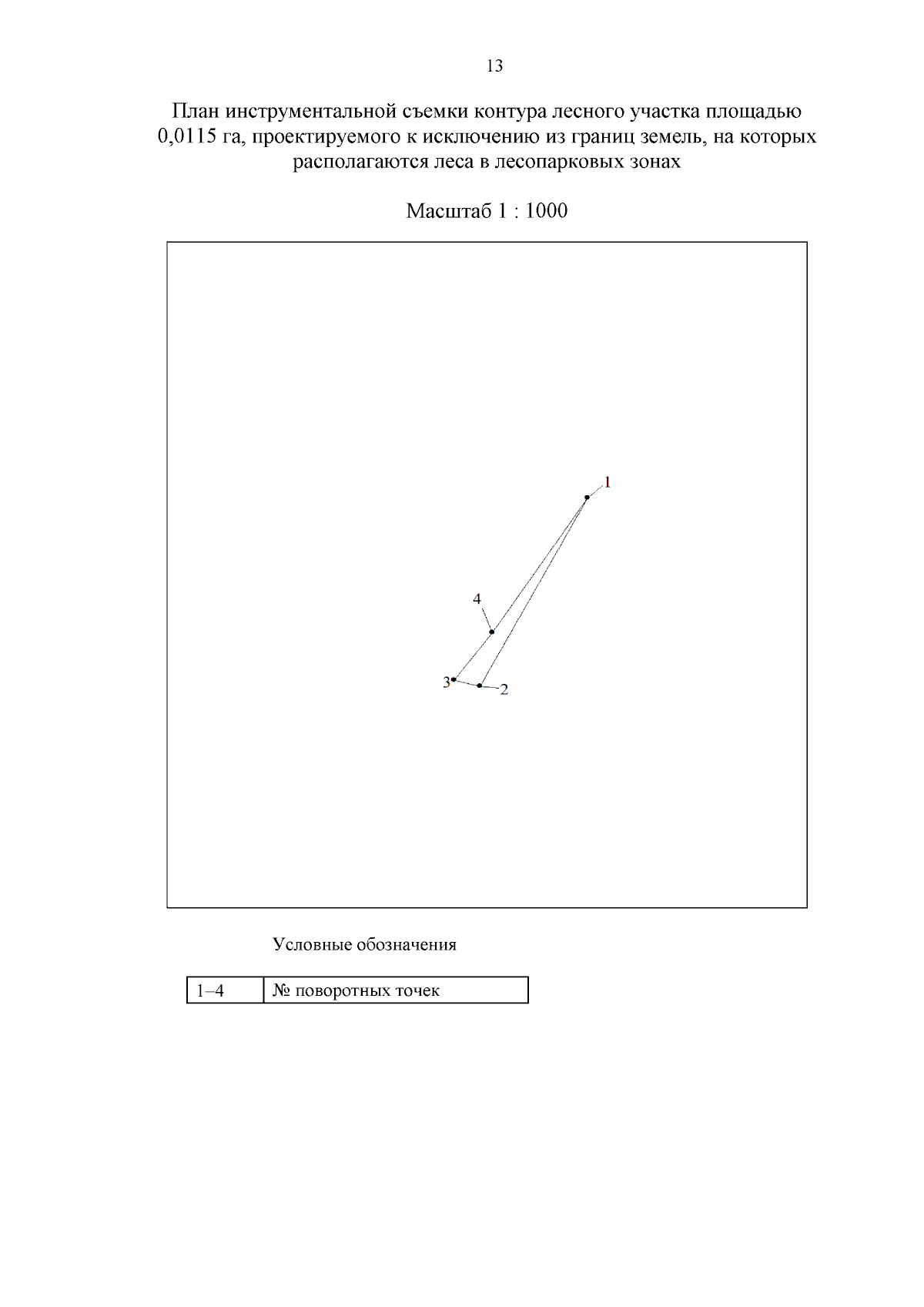 13

План инструментальной съемки контура лесного участка площадью 0,0115 га, проектируемого к исключению из границ земель, на которых располагаются леса в лесопарковых зонах

Масштаб 1 : 1000

1

4

3

2

Условные обозначения

| 1–4 | № поворотных точек |
|---|---|